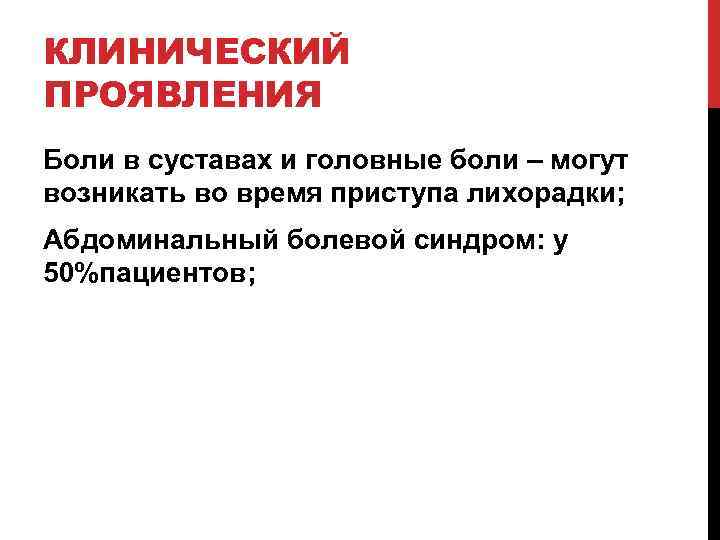 КЛИНИЧЕСКИЙ
ПРОЯВЛЕНИЯ

Боли в суставах и головные боли – могут возникать во время приступа лихорадки;

Абдоминальный болевой синдром: у 50%пациентов;